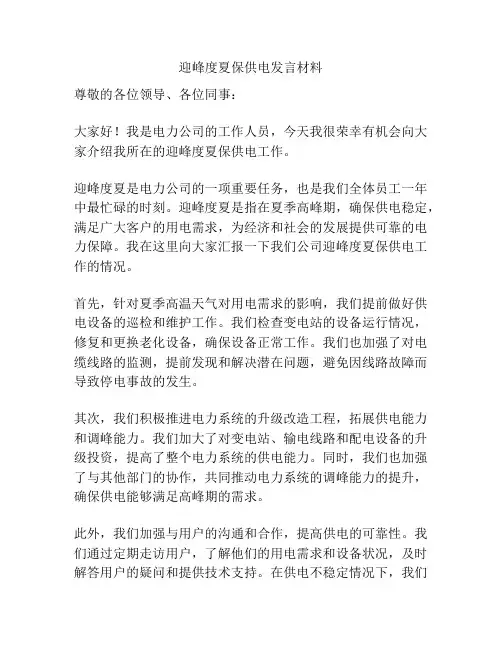 迎峰度夏保供电发言材料

尊敬的各位领导、各位同事：

大家好！我是电力公司的工作人员，今天我很荣幸有机会向大家介绍我所在的迎峰度夏保供电工作。

迎峰度夏是电力公司的一项重要任务，也是我们全体员工一年中最忙碌的时刻。迎峰度夏是指在夏季高峰期，确保供电稳定，满足广大客户的用电需求，为经济和社会的发展提供可靠的电力保障。我在这里向大家汇报一下我们公司迎峰度夏保供电工作的情况。

首先，针对夏季高温天气对用电需求的影响，我们提前做好供电设备的巡检和维护工作。我们检查变电站的设备运行情况，修复和更换老化设备，确保设备正常工作。我们也加强了对电缆线路的监测，提前发现和解决潜在问题，避免因线路故障而导致停电事故的发生。

其次，我们积极推进电力系统的升级改造工程，拓展供电能力和调峰能力。我们加大了对变电站、输电线路和配电设备的升级投资，提高了整个电力系统的供电能力。同时，我们也加强了与其他部门的协作，共同推动电力系统的调峰能力的提升，确保供电能够满足高峰期的需求。

此外，我们加强与用户的沟通和合作，提高供电的可靠性。我们通过定期走访用户，了解他们的用电需求和设备状况，及时解答用户的疑问和提供技术支持。在供电不稳定情况下，我们